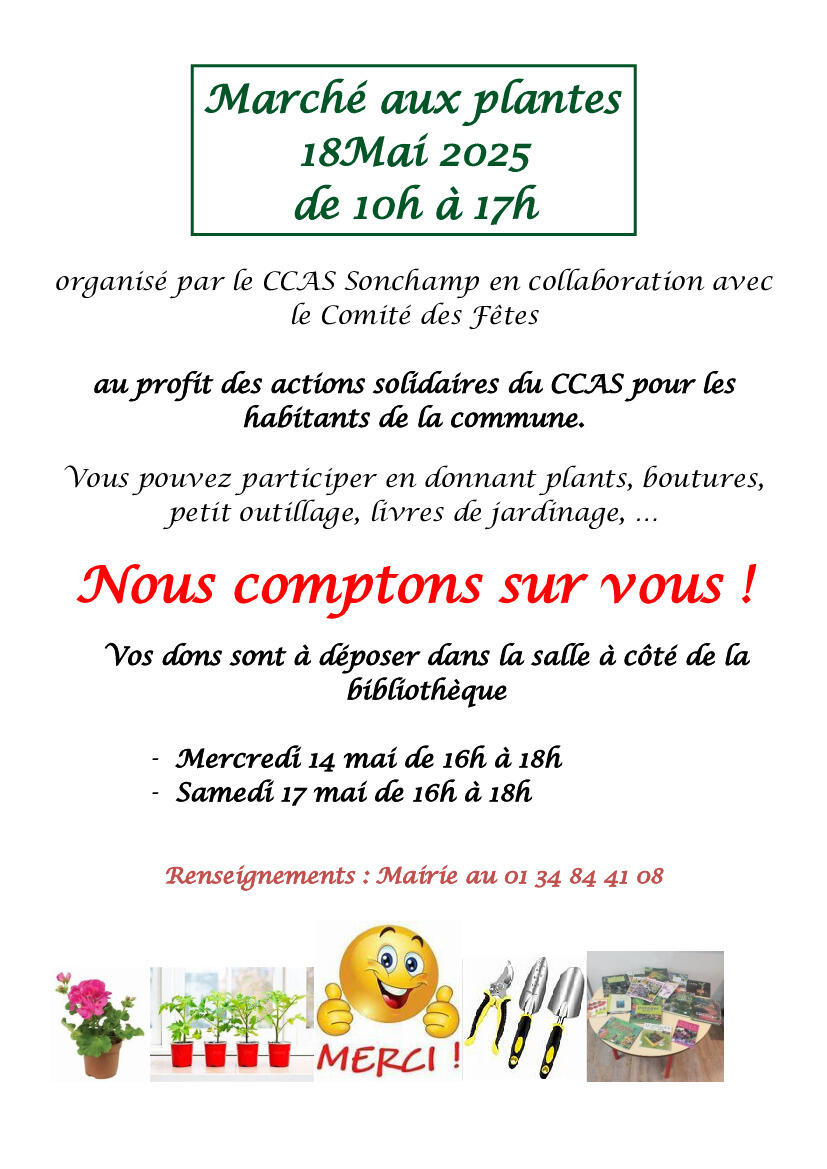 Marché aux plantes
18Mai 2025
de 10h à 17h

organisé par le CCAS Sonchamp en collaboration avec le Comité des Fêtes

au profit des actions solidaires du CCAS pour les habitants de la commune.

Vous pouvez participer en donnant plants, boutures, petit outillage, livres de jardinage, ...

Nous comptons sur vous !

Vos dons sont à déposer dans la salle à côté de la bibliothèque

- Mercredi 14 mai de 16h à 18h
- Samedi 17 mai de 16h à 18h

Renseignements : Mairie au 01 34 84 41 08

MERCI !